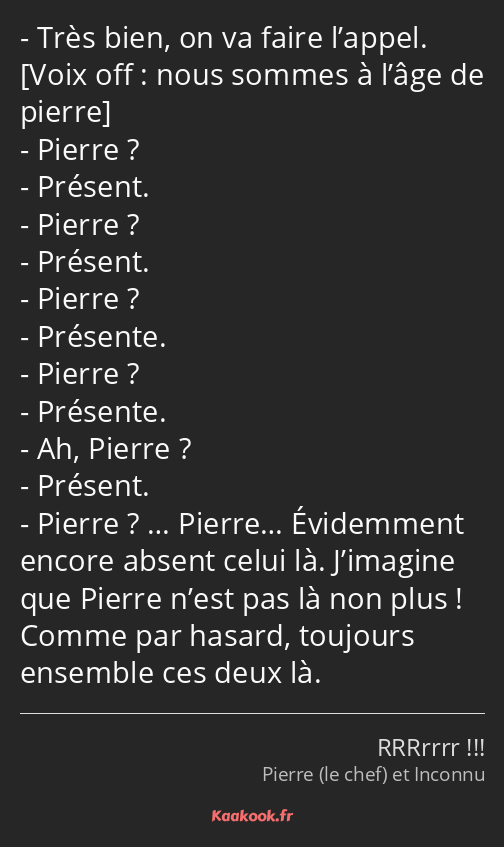 - Très bien, on va faire l’appel.
[Voix off : nous sommes à l’âge de pierre]
- Pierre ?
- Présent.
- Pierre ?
- Présent.
- Pierre ?
- Présente.
- Pierre ?
- Présente.
- Ah, Pierre ?
- Présent.
- Pierre ? … Pierre… Évidemment encore absent celui là. J’imagine que Pierre n’est pas là non plus ! Comme par hasard, toujours ensemble ces deux là.

RRRrrrr !!!
Pierre (le chef) et Inconnu

Kaakook.fr